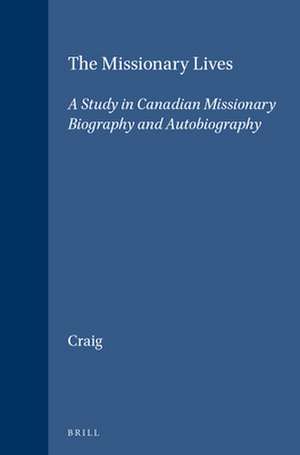 The Missionary Lives

A Study in Canadian Missionary Biography and Autobiography

Craig

BRILL